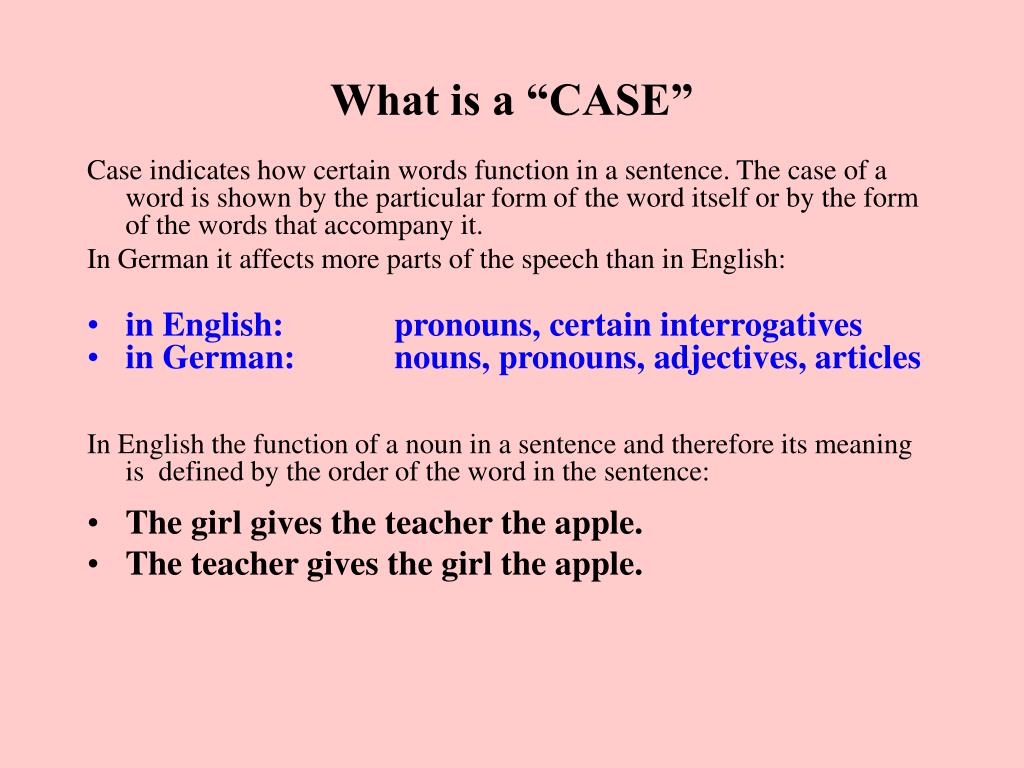 What is a “CASE”

Case indicates how certain words function in a sentence. The case of a word is shown by the particular form of the word itself or by the form of the words that accompany it.

In German it affects more parts of the speech than in English:

• in English: pronouns, certain interrogatives
• in German: nouns, pronouns, adjectives, articles

In English the function of a noun in a sentence and therefore its meaning is defined by the order of the word in the sentence:

• The girl gives the teacher the apple.
• The teacher gives the girl the apple.